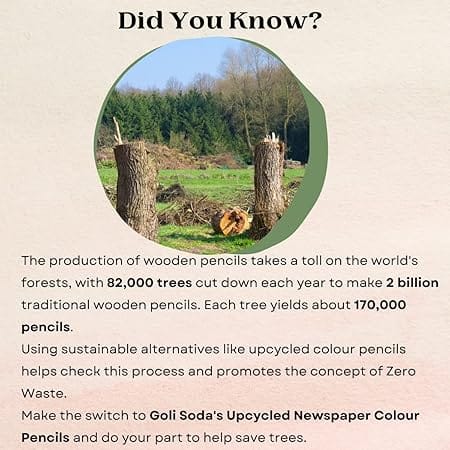 Did You Know?

The production of wooden pencils takes a toll on the world's forests, with 82,000 trees cut down each year to make 2 billion traditional wooden pencils. Each tree yields about 170,000 pencils.

Using sustainable alternatives like upcycled colour pencils helps check this process and promotes the concept of Zero Waste.

Make the switch to Goli Soda's Upcycled Newspaper Colour Pencils and do your part to help save trees.